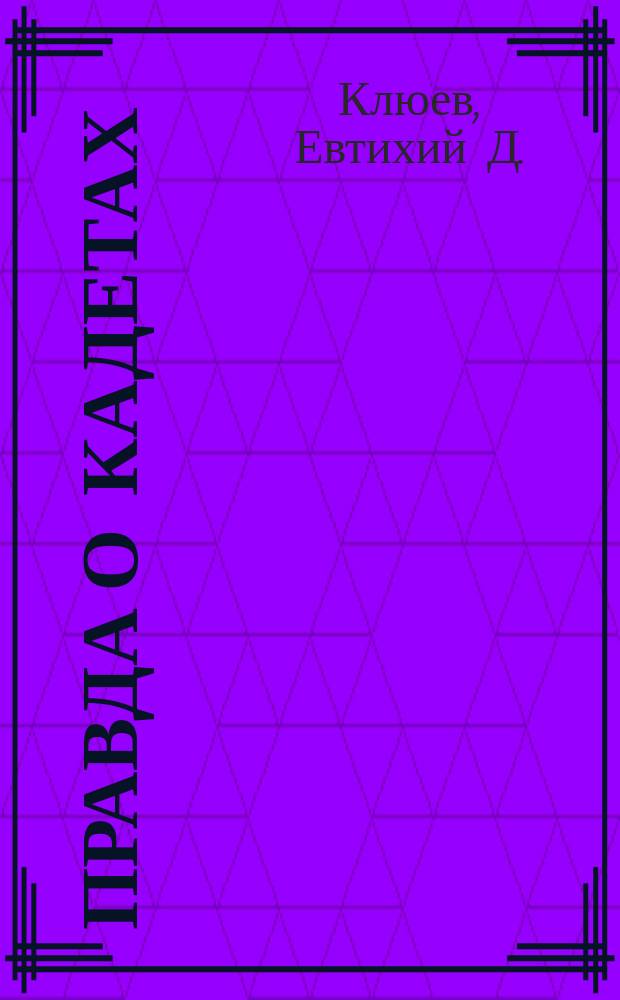 Клюев, Евтихий Д

ПРАВДА О КАДЕТАХ